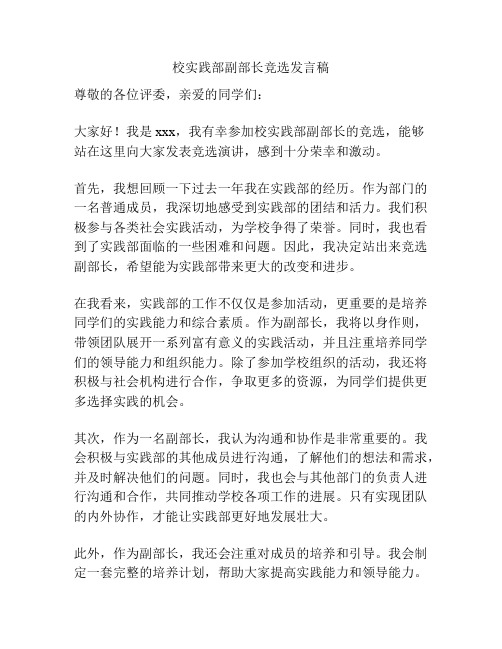 校实践部副部长竞选发言稿

尊敬的各位评委，亲爱的同学们：

大家好！我是 xxx，我有幸参加校实践部副部长的竞选，能够站在这里向大家发表竞选演讲，感到十分荣幸和激动。

首先，我想回顾一下过去一年我在实践部的经历。作为部门的一名普通成员，我深切地感受到实践部的团结和活力。我们积极参与各类社会实践活动，为学校争得了荣誉。同时，我也看到了实践部面临的一些困难和问题。因此，我决定站出来竞选副部长，希望能为实践部带来更大的改变和进步。

在我看来，实践部的工作不仅仅是参加活动，更重要的是培养同学们的实践能力和综合素质。作为副部长，我将以身作则，带领团队展开一系列富有意义的实践活动，并且注重培养同学们的领导能力和组织能力。除了参加学校组织的活动，我还将积极与社会机构进行合作，争取更多的资源，为同学们提供更多选择实践的机会。

其次，作为一名副部长，我认为沟通和协作是非常重要的。我会积极与实践部的其他成员进行沟通，了解他们的想法和需求，并及时解决他们的问题。同时，我也会与其他部门的负责人进行沟通和合作，共同推动学校各项工作的进展。只有实现团队的内外协作，才能让实践部更好地发展壮大。

此外，作为副部长，我还会注重对成员的培养和引导。我会制定一套完整的培养计划，帮助大家提高实践能力和领导能力。